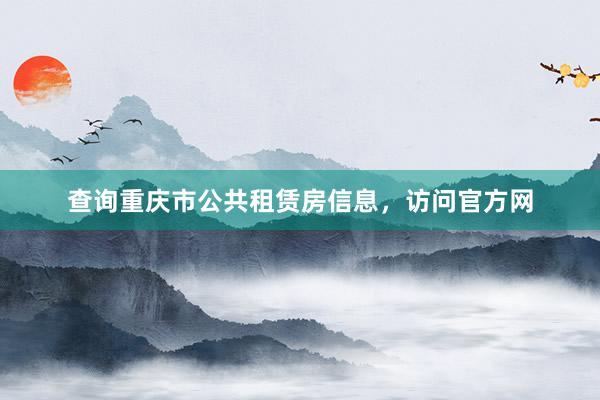 查询重庆市公共租赁房信息，访问官方网